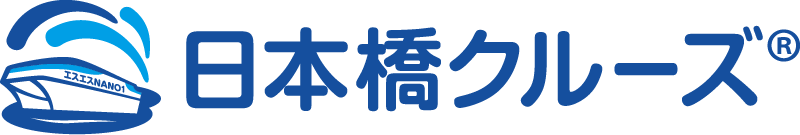 エスエスNANO1

日本橋クルーズ®